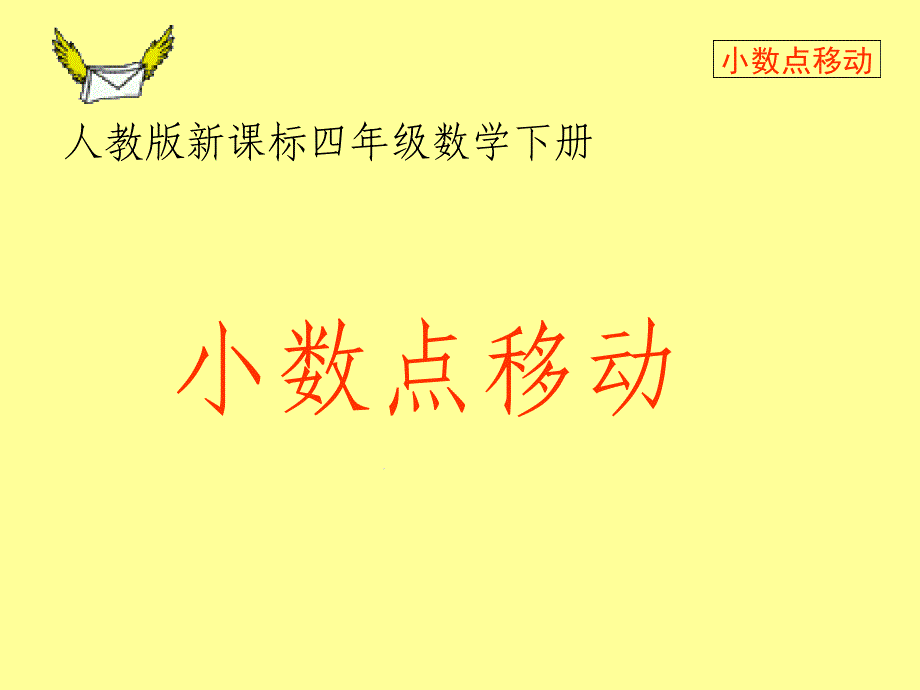 小数点移动

人教版新课标四年级数学下册

小数点移动